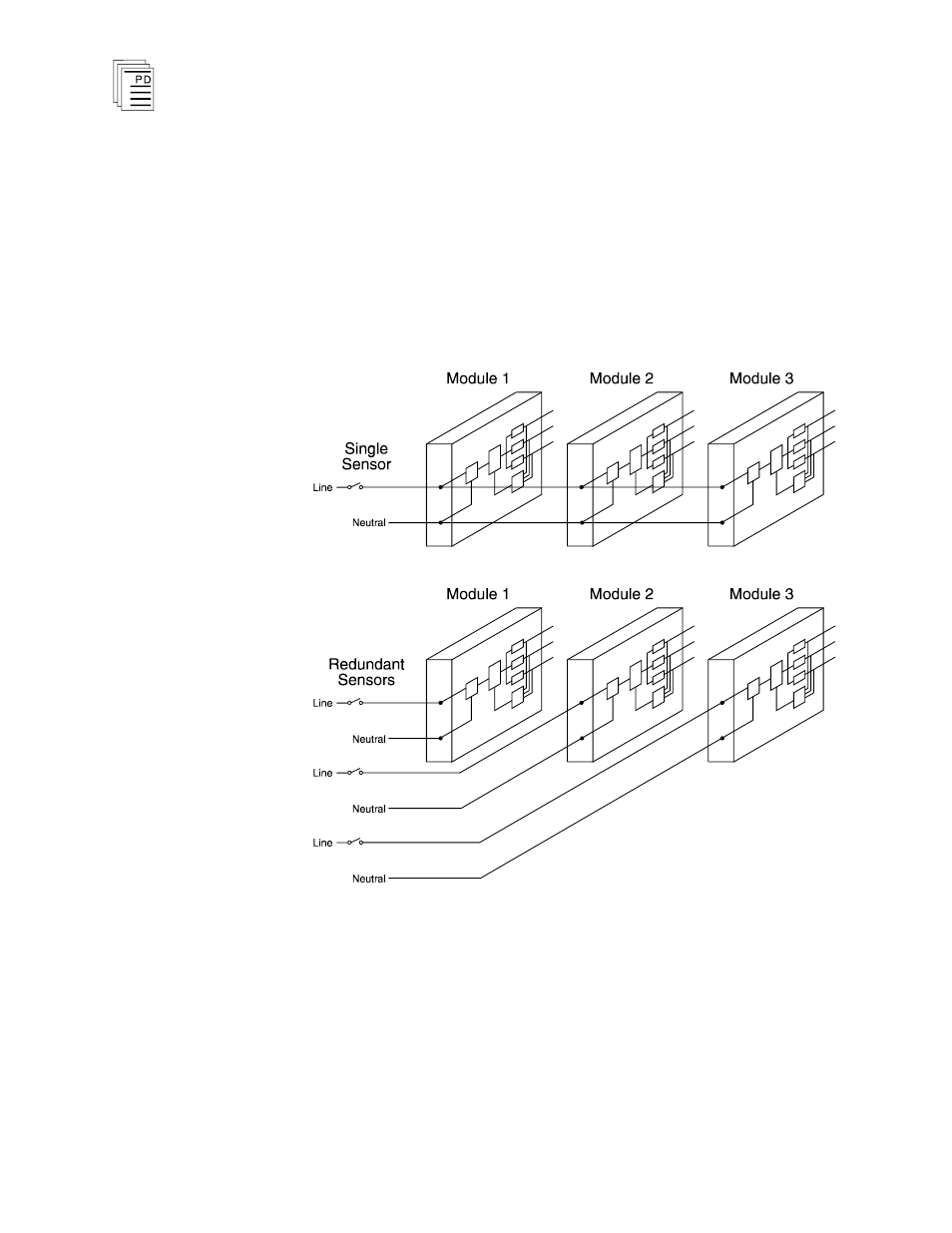 PD

Module 1
Module 2
Module 3

Single Sensor

Line

Neutral

Module 1
Module 2
Module 3

Redundant Sensors

Line

Neutral

Line

Neutral

Line

Neutral